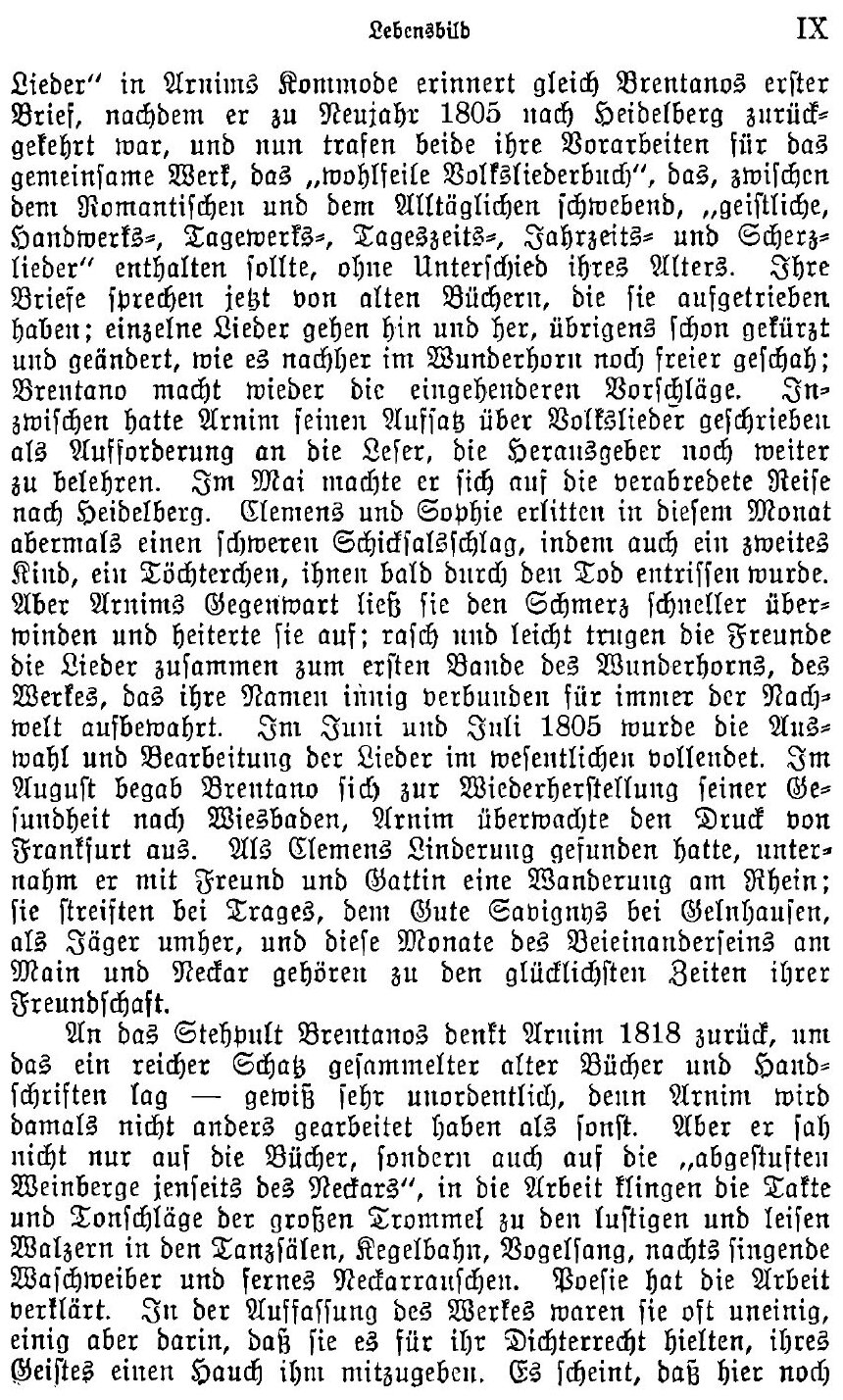 Lebensbild IX

Lieder" in Arnims Kommode erinnert gleich Brentanos erster Brief, nachdem er zu Neujahr 1805 nach Heidelberg zurückgekehrt war, und nun trafen beide ihre Vorarbeiten für das gemeinsame Werk, das „wohlfeile Volksliederbuch", das, zwischen dem Romantischen und dem Alltäglichen schwebend, „geistliche, Handwerks-, Tagewerks-, Tageszeits-, Jahrzeits- und Scherzlieder" enthalten sollte, ohne Unterschied ihres Alters. Ihre Briefe sprechen jetzt von alten Büchern, die sie aufgetrieben haben; einzelne Lieder gehen hin und her, übrigens schon gekürzt und geändert, wie es nachher im Wunderhorn noch freier geschah; Brentano macht wieder die eingehenderen Vorschläge. Inzwischen hatte Arnim seinen Aufsatz über Volkslieder geschrieben als Aufforderung an die Leser, die Herausgeber noch weiter zu belehren. Im Mai machte er sich auf die verabredete Reise nach Heidelberg. Clemens und Sophie erlitten in diesem Monat abermals einen schweren Schicksalsschlag, indem auch ein zweites Kind, ein Töchterchen, ihnen bald durch den Tod entrissen wurde. Aber Arnims Gegenwart ließ sie den Schmerz schneller überwinden und heiterte sie auf; rasch und leicht trugen die Freunde die Lieder zusammen zum ersten Bande des Wunderhorns, des Werkes, das ihre Namen innig verbunden für immer der Nachwelt aufbewahrt. Im Juni und Juli 1805 wurde die Auswahl und Bearbeitung der Lieder im wesentlichen vollendet. Im August begab Brentano sich zur Wiederherstellung seiner Gesundheit nach Wiesbaden, Arnim überwachte den Druck von Frankfurt aus. Als Clemens Linderung gefunden hatte, unternahm er mit Freund und Gattin eine Wanderung am Rhein; sie streiften bei Trages, dem Gute Savignys bei Gelnhausen, als Jäger umher, und diese Monate des Beieinanderseins am Main und Neckar gehören zu den glücklichsten Zeiten ihrer Freundschaft.

An das Stehpult Brentanos denkt Arnim 1818 zurück, um das ein reicher Schatz gesammelter alter Bücher und Handschriften lag — gewiß sehr unordentlich, denn Arnim wird damals nicht anders gearbeitet haben als sonst. Aber er sah nicht nur auf die Bücher, sondern auch auf die „abgestuften Weinberge jenseits des Neckars", in die Arbeit klingen die Takte und Tonschläge der großen Trommel zu den lustigen und leisen Walzern in den Tanzsälen, Kegelbahn, Vogelsang, nachts singende Waschweiber und fernes Neckarrauschen. Poesie hat die Arbeit verklärt. In der Auffassung des Werkes waren sie oft uneinig, einig aber darin, daß sie es für ihr Dichterrecht hielten, ihres Geistes einen Hauch ihm mitzugeben. Es scheint, daß hier noch